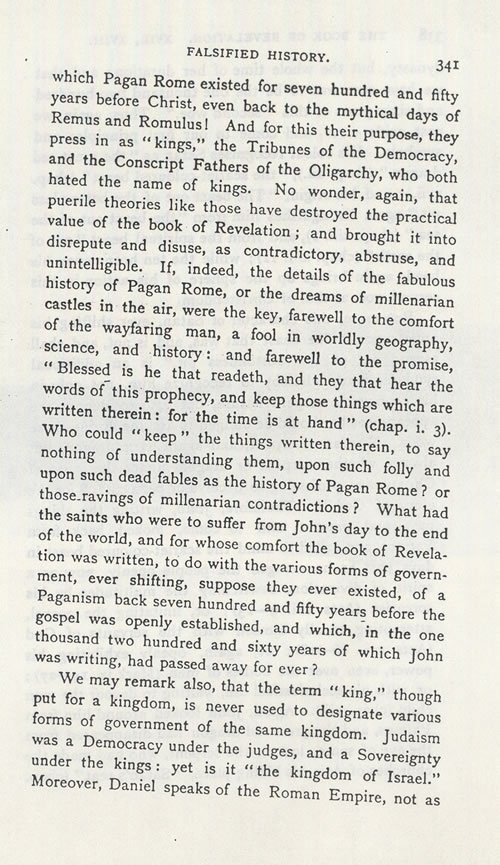 FALSIFIED HISTORY. 341

which Pagan Rome existed for seven hundred and fifty years before Christ, even back to the mythical days of Remus and Romulus! And for this their purpose, they press in as "kings," the Tribunes of the Democracy, and the Conscript Fathers of the Oligarchy, who both hated the name of kings. No wonder, again, that puerile theories like those have destroyed the practical value of the book of Revelation; and brought it into disrepute and disuse, as contradictory, abstruse, and unintelligible. If, indeed, the details of the fabulous history of Pagan Rome, or the dreams of millenarian castles in the air, were the key, farewell to the comfort of the wayfaring man, a fool in worldly geography, science, and history: and farewell to the promise, "Blessed is he that readeth, and they that hear the words of this prophecy, and keep those things which are written therein: for the time is at hand" (chap. i. 3). Who could "keep" the things written therein, to say nothing of understanding them, upon such folly and upon such dead fables as the history of Pagan Rome? or those ravings of millenarian contradictions? What had the saints who were to suffer from John's day to the end of the world, and for whose comfort the book of Revelation was written, to do with the various forms of government, ever shifting, suppose they ever existed, of a Paganism back seven hundred and fifty years before the gospel was openly established, and which, in the one thousand two hundred and sixty years of which John was writing, had passed away for ever?

We may remark also, that the term "king," though put for a kingdom, is never used to designate various forms of government of the same kingdom. Judaism was a Democracy under the judges, and a Sovereignty under the kings: yet is it "the kingdom of Israel." Moreover, Daniel speaks of the Roman Empire, not as